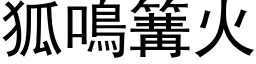 狐鳴篝火